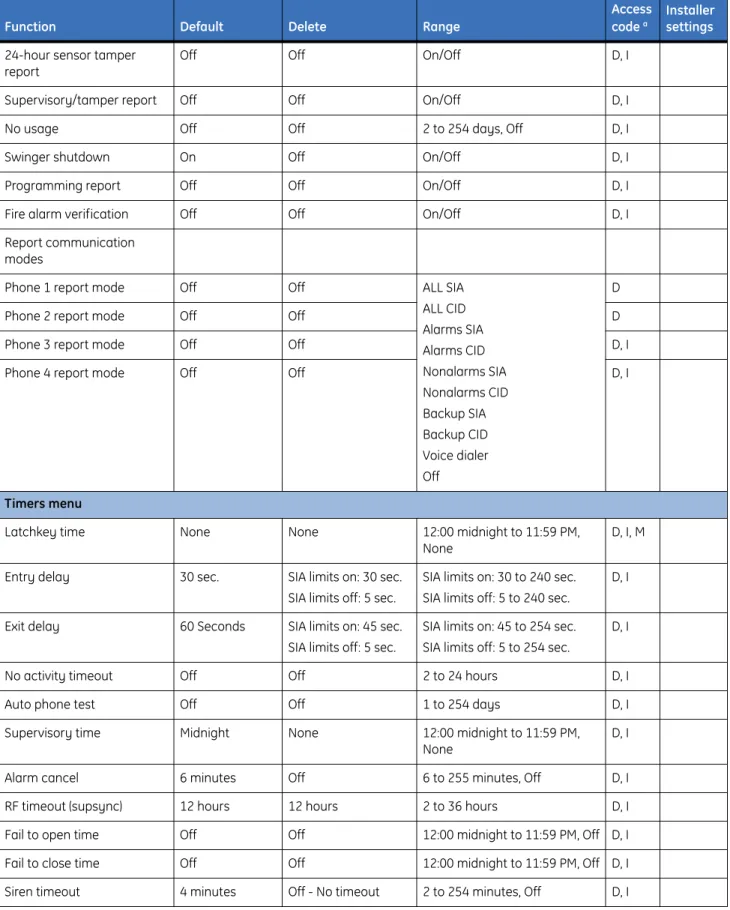 | Function | Default | Delete | Range | Access code $^{a}$ | Installer settings |
|---|---|---|---|---|---|
| 24-hour sensor tamper report | Off | Off | On/Off | D, I | |
| Supervisory/tamper report | Off | Off | On/Off | D, I | |
| No usage | Off | Off | 2 to 254 days, Off | D, I | |
| Swinger shutdown | On | Off | On/Off | D, I | |
| Programming report | Off | Off | On/Off | D, I | |
| Fire alarm verification | Off | Off | On/Off | D, I | |
| Report communication modes | | | | | |
| Phone 1 report mode | Off | Off | ALL SIA ALL CID Alarms SIA Alarms CID Nonalarms SIA Nonalarms CID Backup SIA Backup CID Voice dialer Off | D | |
| Phone 2 report mode | Off | Off | | D | |
| Phone 3 report mode | Off | Off | | D, I | |
| Phone 4 report mode | Off | Off | | D, I | |
| Timers menu | | | | | |
| Latchkey time | None | None | 12:00 midnight to 11:59 PM, None | D, I, M | |
| Entry delay | 30 sec. | SIA limits on: 30 sec. SIA limits off: 5 sec. | SIA limits on: 30 to 240 sec. SIA limits off: 5 to 240 sec. | D, I | |
| Exit delay | 60 Seconds | SIA limits on: 45 sec. SIA limits off: 5 sec. | SIA limits on: 45 to 254 sec. SIA limits off: 5 to 254 sec. | D, I | |
| No activity timeout | Off | Off | 2 to 24 hours | D, I | |
| Auto phone test | Off | Off | 1 to 254 days | D, I | |
| Supervisory time | Midnight | None | 12:00 midnight to 11:59 PM, None | D, I | |
| Alarm cancel | 6 minutes | Off | 6 to 255 minutes, Off | D, I | |
| RF timeout (supsync) | 12 hours | 12 hours | 2 to 36 hours | D, I | |
| Fail to open time | Off | Off | 12:00 midnight to 11:59 PM, Off | D, I | |
| Fail to close time | Off | Off | 12:00 midnight to 11:59 PM, Off | D, I | |
| Siren timeout | 4 minutes | Off - No timeout | 2 to 254 minutes, Off | D, I | |